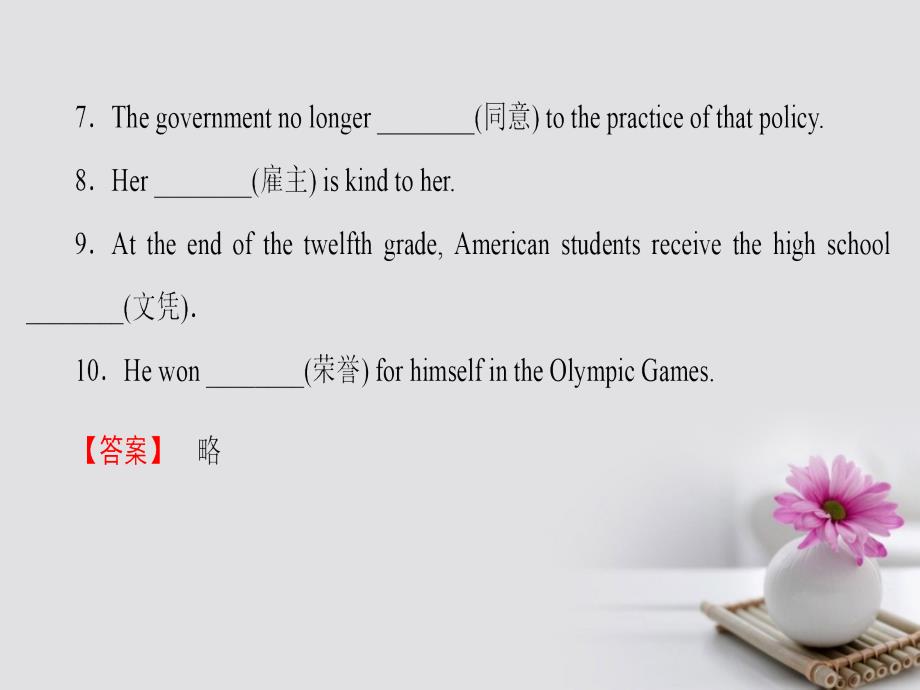 7．The government no longer ________(同意) to the practice of that policy.

8．Her ________(雇主) is kind to her.

9．At the end of the twelfth grade, American students receive the high school ________(文凭).

10．He won ________(荣誉) for himself in the Olympic Games.

【答案】 略